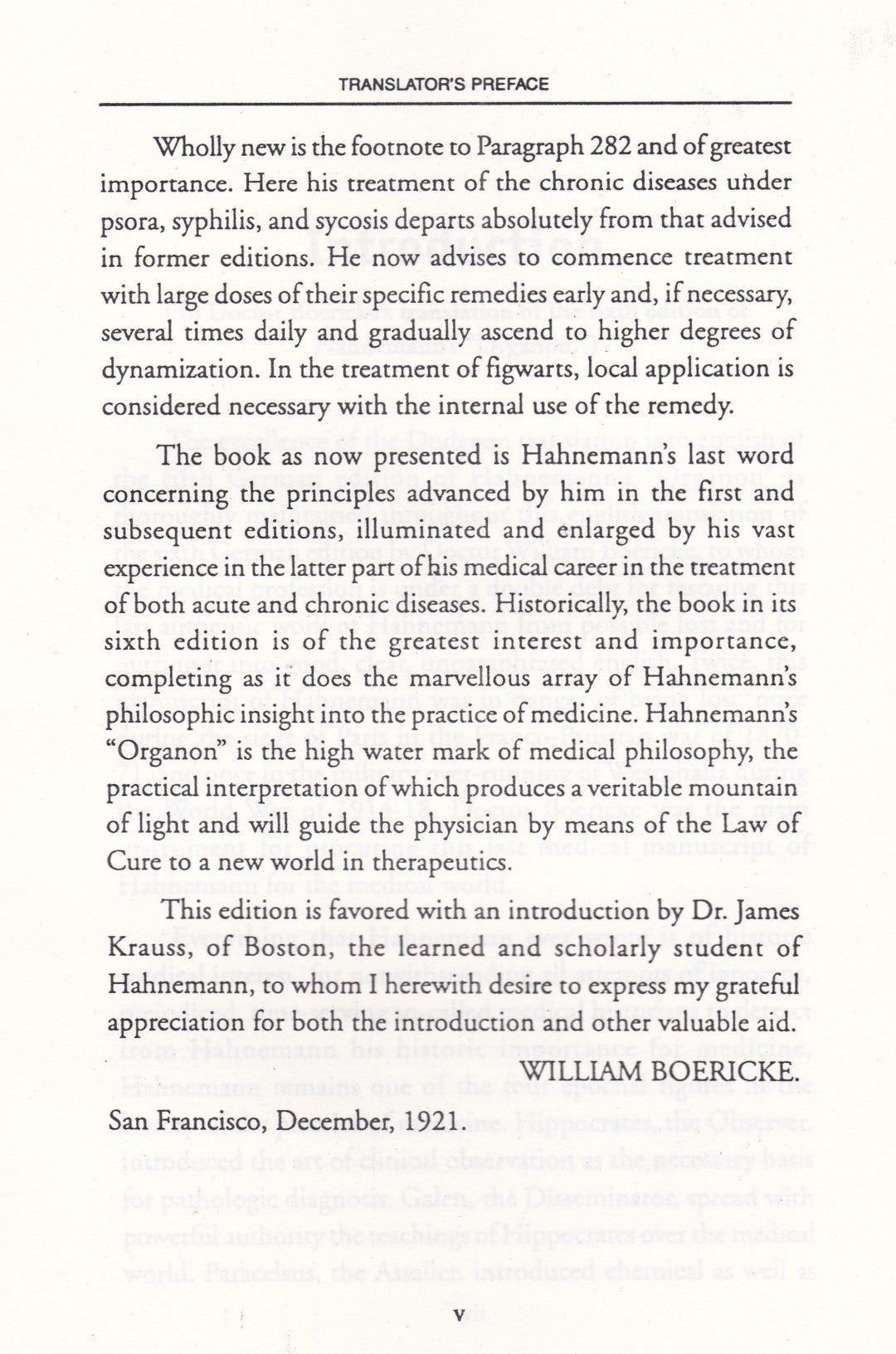 TRANSLATOR'S PREFACE

Wholly new is the footnote to Paragraph 282 and of greatest importance. Here his treatment of the chronic diseases under psora, syphilis, and sycosis departs absolutely from that advised in former editions. He now advises to commence treatment with large doses of their specific remedies early and, if necessary, several times daily and gradually ascend to higher degrees of dynamization. In the treatment of figwarts, local application is considered necessary with the internal use of the remedy.

The book as now presented is Hahnemann's last word concerning the principles advanced by him in the first and subsequent editions, illuminated and enlarged by his vast experience in the latter part of his medical career in the treatment of both acute and chronic diseases. Historically, the book in its sixth edition is of the greatest interest and importance, completing as it does the marvellous array of Hahnemann's philosophic insight into the practice of medicine. Hahnemann's "Organon" is the high water mark of medical philosophy, the practical interpretation of which produces a veritable mountain of light and will guide the physician by means of the Law of Cure to a new world in therapeutics.

This edition is favored with an introduction by Dr. James Krauss, of Boston, the learned and scholarly student of Hahnemann, to whom I herewith desire to express my grateful appreciation for both the introduction and other valuable aid.

WILLIAM BOERICKE.

San Francisco, December, 1921.

v